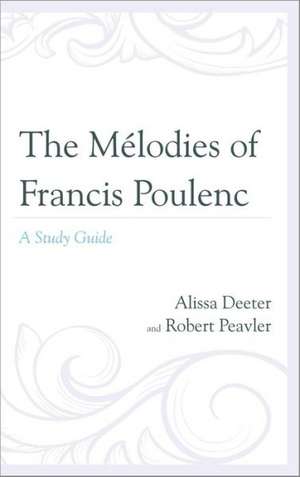 The Mélodies of Francis Poulenc

A Study Guide

Alissa Deeter
and Robert Peavler